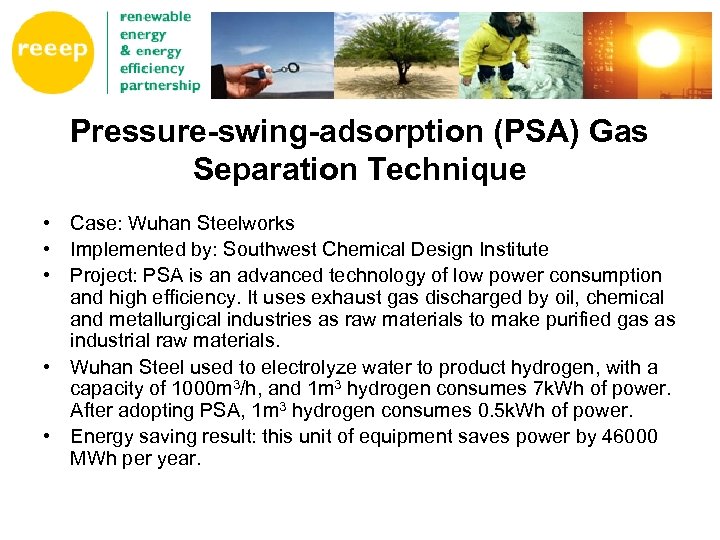 reeep

renewable energy & energy efficiency partnership

Pressure-swing-adsorption (PSA) Gas Separation Technique

• Case: Wuhan Steelworks
• Implemented by: Southwest Chemical Design Institute
• Project: PSA is an advanced technology of low power consumption and high efficiency. It uses exhaust gas discharged by oil, chemical and metallurgical industries as raw materials to make purified gas as industrial raw materials.
• Wuhan Steel used to electrolyze water to product hydrogen, with a capacity of $1000m^3/h$, and $1m^3$ hydrogen consumes 7kWh of power. After adopting PSA, $1m^3$ hydrogen consumes 0.5kWh of power.
• Energy saving result: this unit of equipment saves power by 46000 MWh per year.